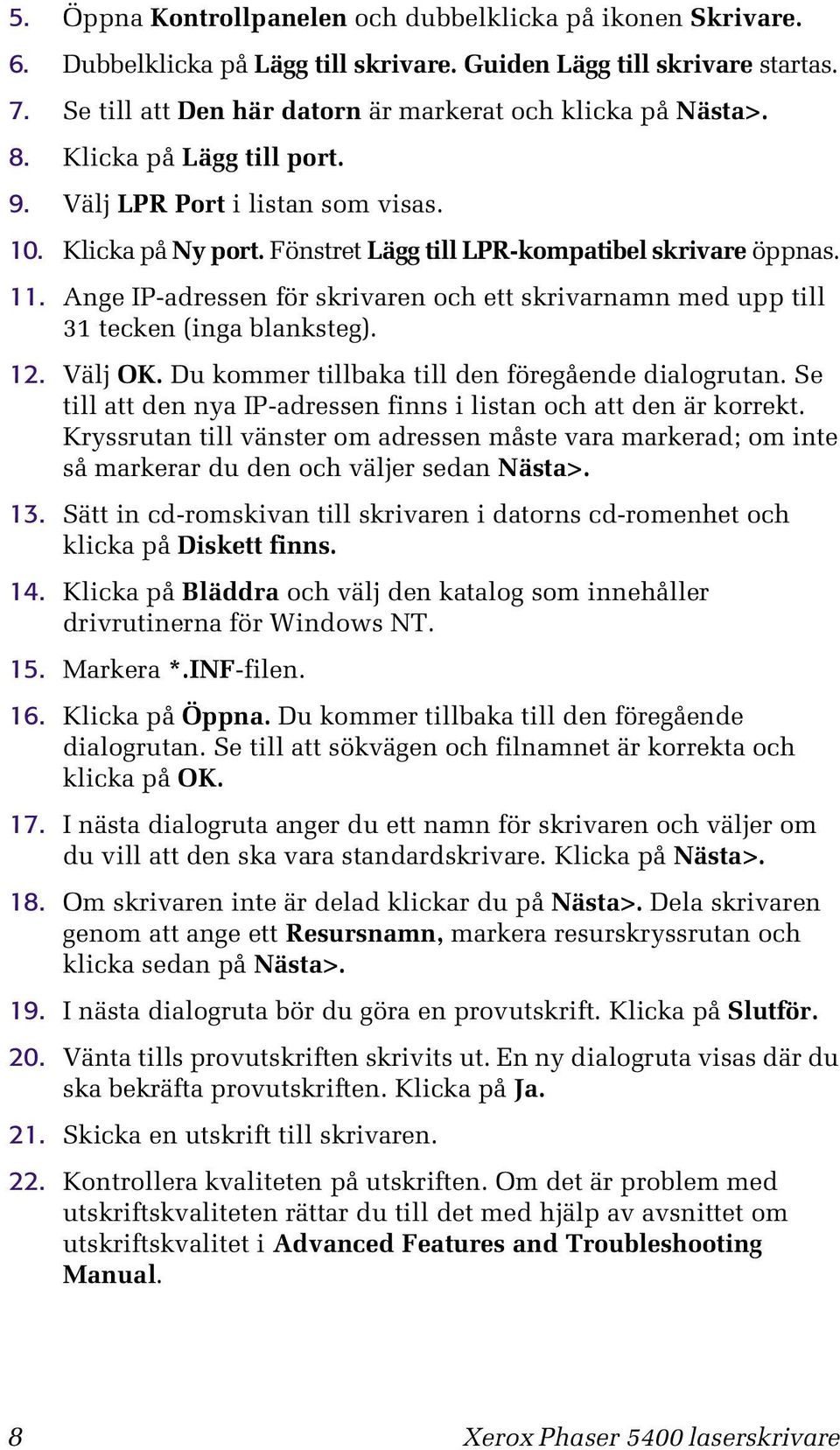 5. Öppna Kontrollpanelen och dubbelklicka på ikonen Skrivare.

6. Dubbelklicka på Lägg till skrivare. Guiden Lägg till skrivare startas.

7. Se till att Den här datorn är markerat och klicka på Nästa>.

8. Klicka på Lägg till port.

9. Välj LPR Port i listan som visas.

10. Klicka på Ny port. Fönstret Lägg till LPR-kompatibel skrivare öppnas.

11. Ange IP-adressen för skrivaren och ett skrivarnamn med upp till 31 tecken (inga blanksteg).

12. Välj OK. Du kommer tillbaka till den föregående dialogrutan. Se till att den nya IP-adressen finns i listan och att den är korrekt. Kryssrutan till vänster om adressen måste vara markerad; om inte så markerar du den och väljer sedan Nästa>.

13. Sätt in cd-romskivan till skrivaren i datorns cd-romenhet och klicka på Diskett finns.

14. Klicka på Bläddra och välj den katalog som innehåller drivrutinerna för Windows NT.

15. Markera *.INF-filen.

16. Klicka på Öppna. Du kommer tillbaka till den föregående dialogrutan. Se till att sökvägen och filnamnet är korrekta och klicka på OK.

17. I nästa dialogruta anger du ett namn för skrivaren och väljer om du vill att den ska vara standardskrivare. Klicka på Nästa>.

18. Om skrivaren inte är delad klickar du på Nästa>. Dela skrivaren genom att ange ett Resursnamn, markera resurskryssrutan och klicka sedan på Nästa>.

19. I nästa dialogruta bör du göra en provutskrift. Klicka på Slutför.

20. Vänta tills provutskriften skrivits ut. En ny dialogruta visas där du ska bekräfta provutskriften. Klicka på Ja.

21. Skicka en utskrift till skrivaren.

22. Kontrollera kvaliteten på utskriften. Om det är problem med utskriftskvaliteten rättar du till det med hjälp av avsnittet om utskriftskvalitet i Advanced Features and Troubleshooting Manual.

8 Xerox Phaser 5400 laserskrivare